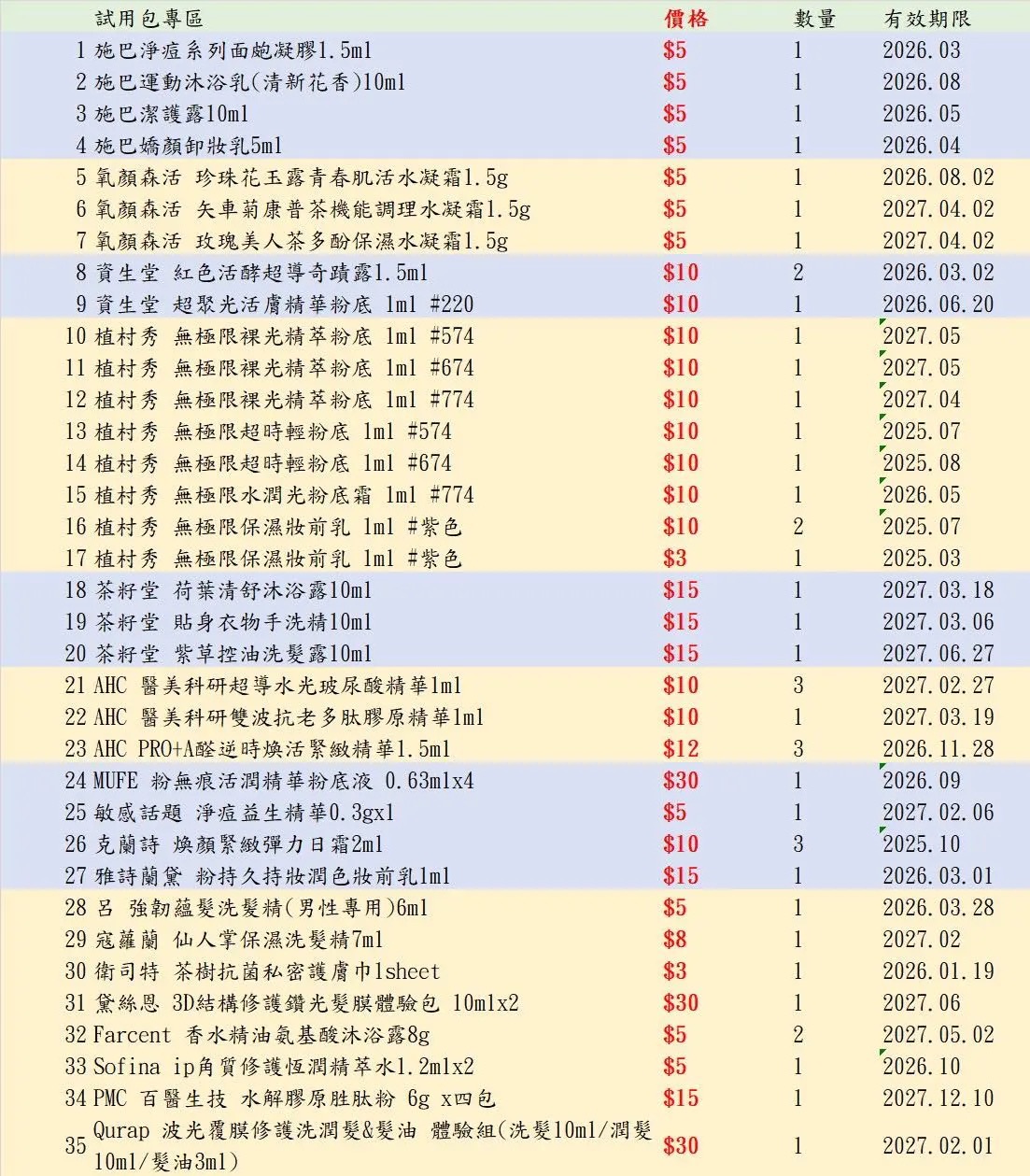 | | 試用包專區 | 價格 | 數量 | 有效期限 |
|---|---|---|---|---|
| 1 | 施巴淨痘系列面皰凝膠1.5ml | \$5 | 1 | 2026.03 |
| 2 | 施巴運動沐浴乳(清新花香)10ml | \$5 | 1 | 2026.08 |
| 3 | 施巴潔護露10ml | \$5 | 1 | 2026.05 |
| 4 | 施巴嬌顏卸妝乳5ml | \$5 | 1 | 2026.04 |
| 5 | 氧顏森活 珍珠花玉露青春肌活水凝霜1.5g | \$5 | 1 | 2026.08.02 |
| 6 | 氧顏森活 矢車菊康普茶機能調理水凝霜1.5g | \$5 | 1 | 2027.04.02 |
| 7 | 氧顏森活 玫瑰美人茶多酚保濕水凝霜1.5g | \$5 | 1 | 2027.04.02 |
| 8 | 資生堂 紅色活酵超導奇蹟露1.5ml | \$10 | 2 | 2026.03.02 |
| 9 | 資生堂 超聚光活膚精華粉底 1ml #220 | \$10 | 1 | 2026.06.20 |
| 10 | 植村秀 無極限裸光精萃粉底 1ml #574 | \$10 | 1 | 2027.05 |
| 11 | 植村秀 無極限裸光精萃粉底 1ml #674 | \$10 | 1 | 2027.05 |
| 12 | 植村秀 無極限裸光精萃粉底 1ml #774 | \$10 | 1 | 2027.04 |
| 13 | 植村秀 無極限超時輕粉底 1ml #574 | \$10 | 1 | 2025.07 |
| 14 | 植村秀 無極限超時輕粉底 1ml #674 | \$10 | 1 | 2025.08 |
| 15 | 植村秀 無極限水潤光粉底霜 1ml #774 | \$10 | 1 | 2026.05 |
| 16 | 植村秀 無極限保濕妝前乳 1ml #紫色 | \$10 | 2 | 2025.07 |
| 17 | 植村秀 無極限保濕妝前乳 1ml #紫色 | \$3 | 1 | 2025.03 |
| 18 | 茶籽堂 荷葉清舒沐浴露10ml | \$15 | 1 | 2027.03.18 |
| 19 | 茶籽堂 貼身衣物手洗精10ml | \$15 | 1 | 2027.03.06 |
| 20 | 茶籽堂 紫草控油洗髮露10ml | \$15 | 1 | 2027.06.27 |
| 21 | AHC 醫美科研超導水光玻尿酸精華1ml | \$10 | 3 | 2027.02.27 |
| 22 | AHC 醫美科研雙波抗老多肽膠原精華1ml | \$10 | 1 | 2027.03.19 |
| 23 | AHC PRO+A醛逆時煥活緊緻精華1.5ml | \$12 | 3 | 2026.11.28 |
| 24 | MUFE 粉無痕活潤精華粉底液 0.63mlx4 | \$30 | 1 | 2026.09 |
| 25 | 敏感話題 淨痘益生精華0.3gx1 | \$5 | 1 | 2027.02.06 |
| 26 | 克蘭詩 煥顏緊緻彈力日霜2ml | \$10 | 3 | 2025.10 |
| 27 | 雅詩蘭黛 粉持久持妝潤色妝前乳1ml | \$15 | 1 | 2026.03.01 |
| 28 | 呂 強韌蘊髮洗髮精(男性專用)6ml | \$5 | 1 | 2026.03.28 |
| 29 | 寇蘿蘭 仙人掌保濕洗髮精7ml | \$8 | 1 | 2027.02 |
| 30 | 衛司特 茶樹抗菌私密護膚巾1sheet | \$3 | 1 | 2026.01.19 |
| 31 | 黛絲恩 3D結構修護鑽光髮膜體驗包 10mlx2 | \$30 | 1 | 2027.06 |
| 32 | Farcent 香水精油氨基酸沐浴露8g | \$5 | 2 | 2027.05.02 |
| 33 | Sofina ip角質修護恆潤精萃水1.2mlx2 | \$5 | 1 | 2026.10 |
| 34 | PMC 百醫生技 水解膠原胜肽粉 6g x四包 | \$15 | 1 | 2027.12.10 |
| 35 | Qurap 波光覆膜修護洗潤髮&髮油 體驗組(洗髮10ml/潤髮10ml/髮油3ml) | \$30 | 1 | 2027.02.01 |